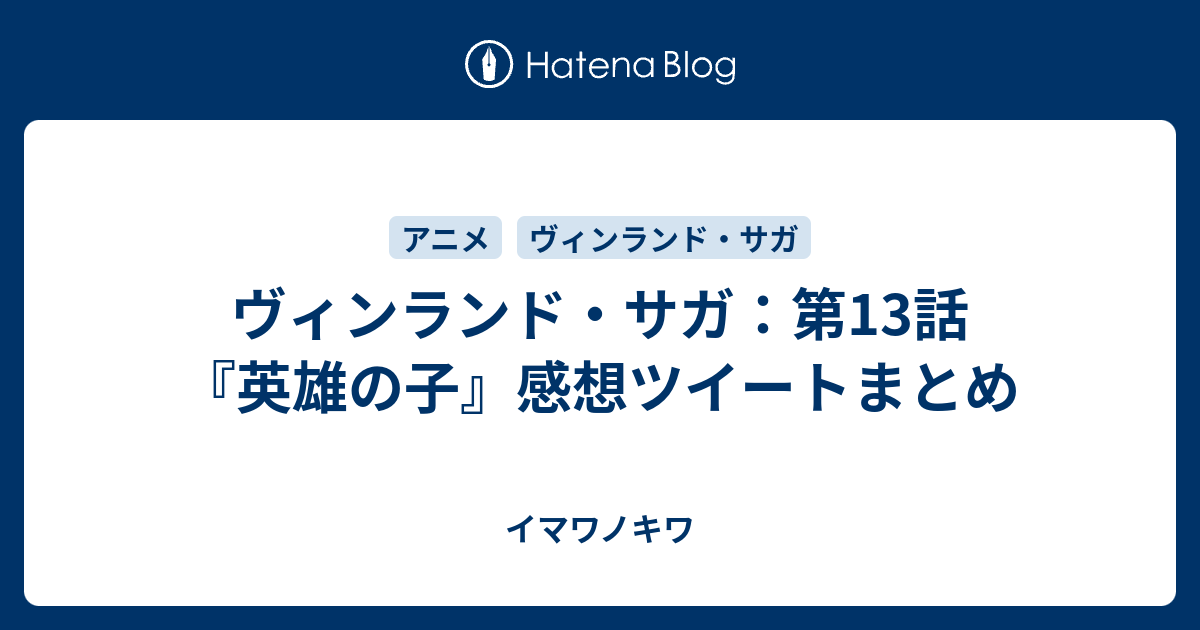 Hatena Blog

アニメ ヴィンランド・サガ

ヴィンランド・サガ：第13話『英雄の子』感想ツイートまとめ

イマワノキワ